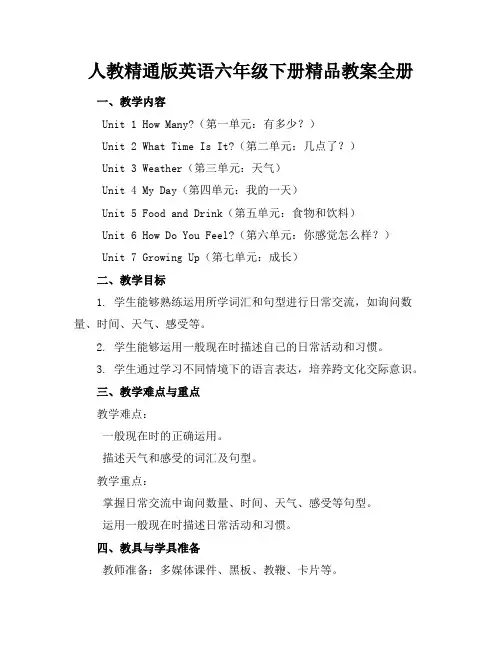 人教精通版英语六年级下册精品教案全册

一、教学内容

Unit 1 How Many?（第一单元：有多少？）

Unit 2 What Time Is It?（第二单元：几点了？）

Unit 3 Weather（第三单元：天气）

Unit 4 My Day（第四单元：我的一天）

Unit 5 Food and Drink（第五单元：食物和饮料）

Unit 6 How Do You Feel?（第六单元：你感觉怎么样？）

Unit 7 Growing Up（第七单元：成长）

二、教学目标

1. 学生能够熟练运用所学词汇和句型进行日常交流，如询问数量、时间、天气、感受等。

2. 学生能够运用一般现在时描述自己的日常活动和习惯。

3. 学生通过学习不同情境下的语言表达，培养跨文化交际意识。

三、教学难点与重点

教学难点：

一般现在时的正确运用。

描述天气和感受的词汇及句型。

教学重点：

掌握日常交流中询问数量、时间、天气、感受等句型。

运用一般现在时描述日常活动和习惯。

四、教具与学具准备

教师准备：多媒体课件、黑板、教鞭、卡片等。